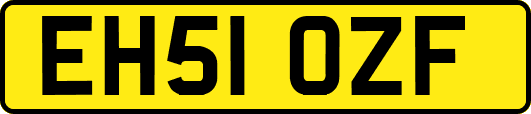 EH51 OZF